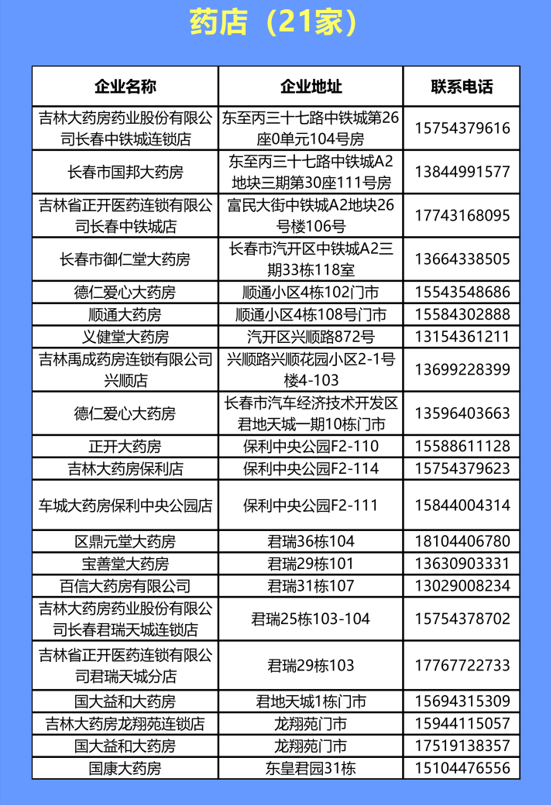 药店（21家）

| 企业名称 | 企业地址 | 联系电话 |
|---|---|---|
| 吉林大药房药业股份有限公司长春中铁城连锁店 | 东至丙三十七路中铁城第26座0单元104号房 | 15754379616 |
| 长春市国邦大药房 | 东至丙三十七路中铁城A2地块三期第30座111号房 | 13844991577 |
| 吉林省正开医药连锁有限公司长春中铁城店 | 富民大街中铁城A2地块26号楼106号 | 17743168095 |
| 长春市御仁堂大药房 | 长春市汽开区中铁城A2三期33栋118室 | 13664338505 |
| 德仁爱心大药房 | 顺通小区4栋102门市 | 15543548686 |
| 顺通大药房 | 顺通小区4栋108号门市 | 15584302888 |
| 义健堂大药房 | 汽开区兴顺路872号 | 13154361211 |
| 吉林禹成药房连锁有限公司兴顺店 | 兴顺路兴顺花园小区2-1号楼4-103 | 13699228399 |
| 德仁爱心大药房 | 长春市汽车经济技术开发区君地天城一期10栋门市 | 13596403663 |
| 正开大药房 | 保利中央公园F2-110 | 15588611128 |
| 吉林大药房保利店 | 保利中央公园F2-114 | 15754379623 |
| 车城大药房保利中央公园店 | 保利中央公园F2-111 | 15844004314 |
| 区鼎元堂大药房 | 君瑞36栋104 | 18104406780 |
| 宝善堂大药房 | 君瑞29栋101 | 13630903331 |
| 百信大药房有限公司 | 君瑞31栋107 | 13029008234 |
| 吉林大药房药业股份有限公司长春君瑞天城连锁店 | 君瑞25栋103-104 | 15754378702 |
| 吉林省正开医药连锁有限公司君瑞天城分店 | 君瑞29栋103 | 17767722733 |
| 国大益和大药房 | 君地天城1栋门市 | 15694315309 |
| 吉林大药房龙翔苑连锁店 | 龙翔苑门市 | 15944115057 |
| 国大益和大药房 | 龙翔苑门市 | 17519138357 |
| 国康大药房 | 东皇君园31栋 | 15104476556 |